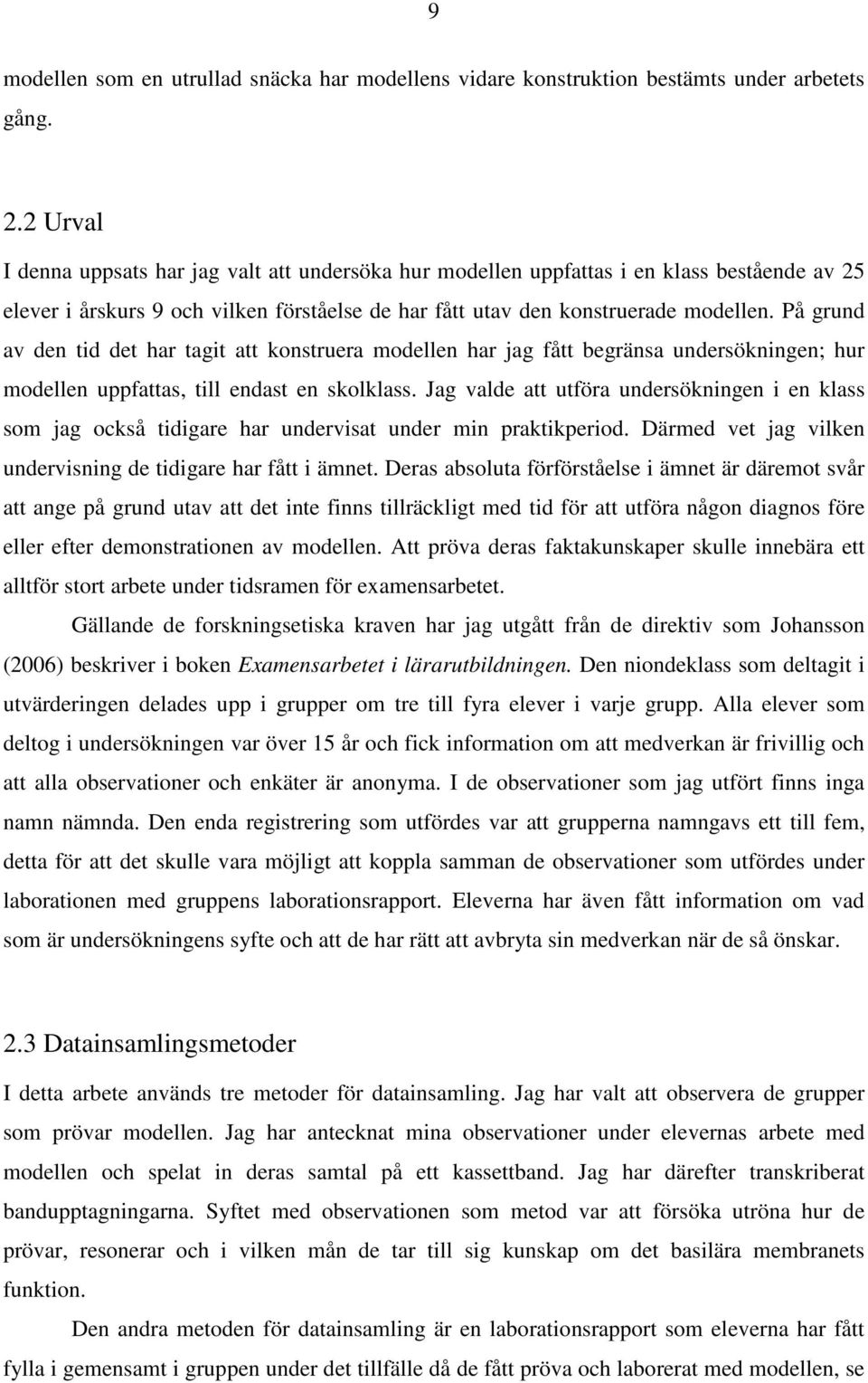 9

modellen som en utrullad snäcka har modellens vidare konstruktion bestämts under arbetets gång.

2.2 Urval

I denna uppsats har jag valt att undersöka hur modellen uppfattas i en klass bestående av 25 elever i årskurs 9 och vilken förståelse de har fått utav den konstruerade modellen. På grund av den tid det har tagit att konstruera modellen har jag fått begränsa undersökningen; hur modellen uppfattas, till endast en skolklass. Jag valde att utföra undersökningen i en klass som jag också tidigare har undervisat under min praktikperiod. Därmed vet jag vilken undervisning de tidigare har fått i ämnet. Deras absoluta förförståelse i ämnet är däremot svår att ange på grund utav att det inte finns tillräckligt med tid för att utföra någon diagnos före eller efter demonstrationen av modellen. Att pröva deras faktakunskaper skulle innebära ett alltför stort arbete under tidsramen för examensarbetet.

Gällande de forskningsetiska kraven har jag utgått från de direktiv som Johansson (2006) beskriver i boken Examensarbetet i lärarutbildningen. Den niondeklass som deltagit i utvärderingen delades upp i grupper om tre till fyra elever i varje grupp. Alla elever som deltog i undersökningen var över 15 år och fick information om att medverkan är frivillig och att alla observationer och enkäter är anonyma. I de observationer som jag utfört finns inga namn nämnda. Den enda registrering som utfördes var att grupperna namngavs ett till fem, detta för att det skulle vara möjligt att koppla samman de observationer som utfördes under laborationen med gruppens laborationsrapport. Eleverna har även fått information om vad som är undersökningens syfte och att de har rätt att avbryta sin medverkan när de så önskar.

2.3 Datainsamlingsmetoder

I detta arbete används tre metoder för datainsamling. Jag har valt att observera de grupper som prövar modellen. Jag har antecknat mina observationer under elevernas arbete med modellen och spelat in deras samtal på ett kassettband. Jag har därefter transkriberat bandupptagningarna. Syftet med observationen som metod var att försöka utröna hur de prövar, resonerar och i vilken mån de tar till sig kunskap om det basilära membranets funktion.

Den andra metoden för datainsamling är en laborationsrapport som eleverna har fått fylla i gemensamt i gruppen under det tillfälle då de fått pröva och laborerat med modellen, se